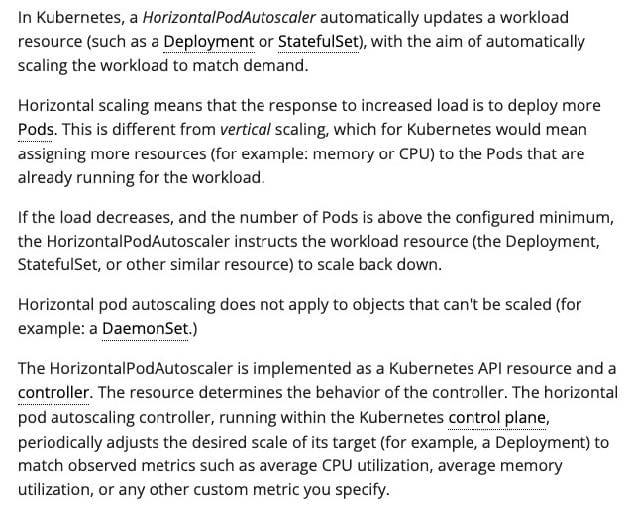 In Kubernetes, a HorizontalPodAutoscaler automatically updates a workload resource (such as a Deployment or StatefulSet), with the aim of automatically scaling the workload to match demand.

Horizontal scaling means that the response to increased load is to deploy more Pods. This is different from vertical scaling, which for Kubernetes would mean assigning more resources (for example: memory or CPU) to the Pods that are already running for the workload.

If the load decreases, and the number of Pods is above the configured minimum, the HorizontalPodAutoscaler instructs the workload resource (the Deployment, StatefulSet, or other similar resource) to scale back down.

Horizontal pod autoscaling does not apply to objects that can't be scaled (for example: a DaemonSet.)

The HorizontalPodAutoscaler is implemented as a Kubernetes API resource and a controller. The resource determines the behavior of the controller. The horizontal pod autoscaling controller, running within the Kubernetes control plane, periodically adjusts the desired scale of its target (for example, a Deployment) to match observed metrics such as average CPU utilization, average memory utilization, or any other custom metric you specify.